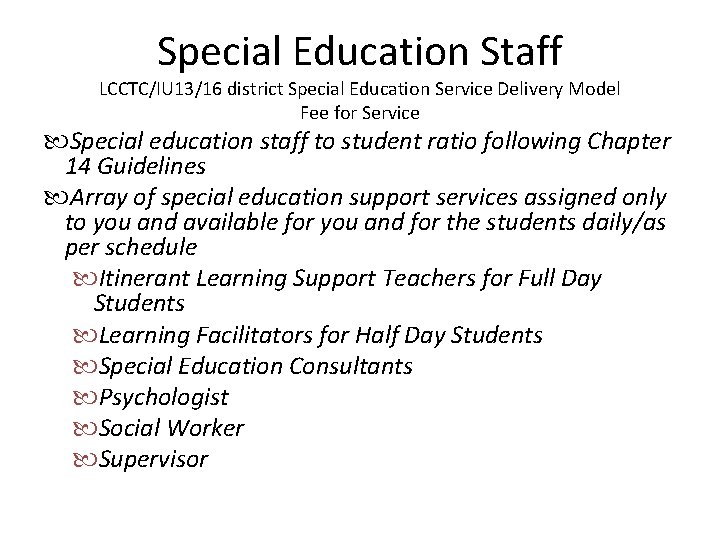 Special Education Staff

LCCTC/IU13/16 district Special Education Service Delivery Model
Fee for Service

Special education staff to student ratio following Chapter 14 Guidelines

Array of special education support services assigned only to you and available for you and for the students daily/as per schedule

Itinerant Learning Support Teachers for Full Day Students

Learning Facilitators for Half Day Students

Special Education Consultants

Psychologist

Social Worker

Supervisor